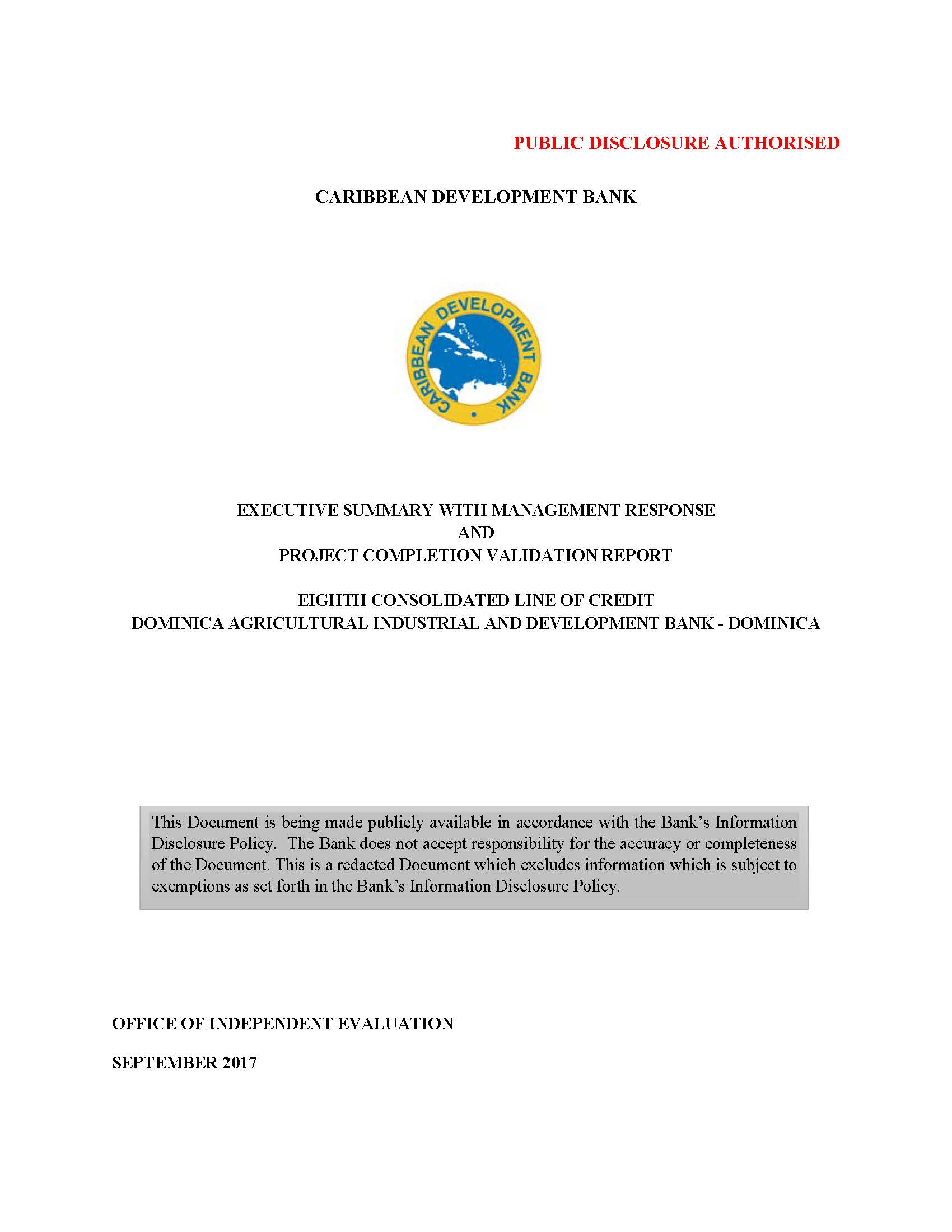 PUBLIC DISCLOSURE AUTHORISED

CARIBBEAN DEVELOPMENT BANK

CARIBBEAN DEVELOPMENT BANK

EXECUTIVE SUMMARY WITH MANAGEMENT RESPONSE
AND
PROJECT COMPLETION VALIDATION REPORT

EIGHTH CONSOLIDATED LINE OF CREDIT
DOMINICA AGRICULTURAL INDUSTRIAL AND DEVELOPMENT BANK - DOMINICA

This Document is being made publicly available in accordance with the Bank's Information Disclosure Policy. The Bank does not accept responsibility for the accuracy or completeness of the Document. This is a redacted Document which excludes information which is subject to exemptions as set forth in the Bank's Information Disclosure Policy.

OFFICE OF INDEPENDENT EVALUATION

SEPTEMBER 2017